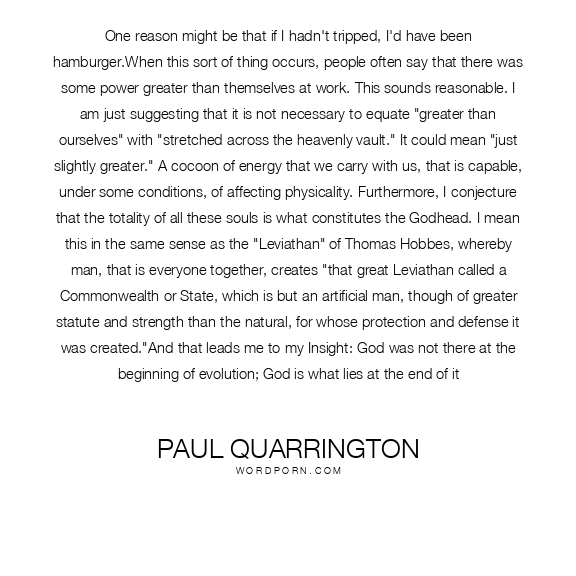 One reason might be that if I hadn't tripped, I'd have been hamburger.When this sort of thing occurs, people often say that there was some power greater than themselves at work. This sounds reasonable. I am just suggesting that it is not necessary to equate "greater than ourselves" with "stretched across the heavenly vault." It could mean "just slightly greater." A cocoon of energy that we carry with us, that is capable, under some conditions, of affecting physicality. Furthermore, I conjecture that the totality of all these souls is what constitutes the Godhead. I mean this in the same sense as the "Leviathan" of Thomas Hobbes, whereby man, that is everyone together, creates "that great Leviathan called a Commonwealth or State, which is but an artificial man, though of greater statute and strength than the natural, for whose protection and defense it was created."And that leads me to my Insight: God was not there at the beginning of evolution; God is what lies at the end of it

PAUL QUARRINGTON
WORDPORN.COM